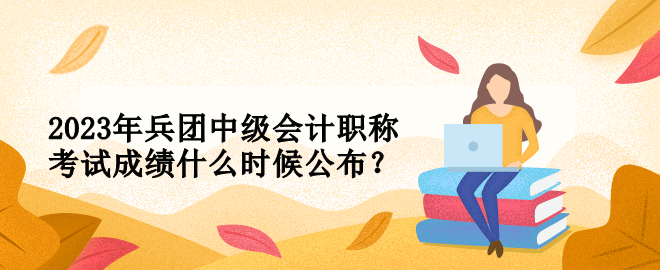 2023年兵团中级会计职称考试成绩什么时候公布？